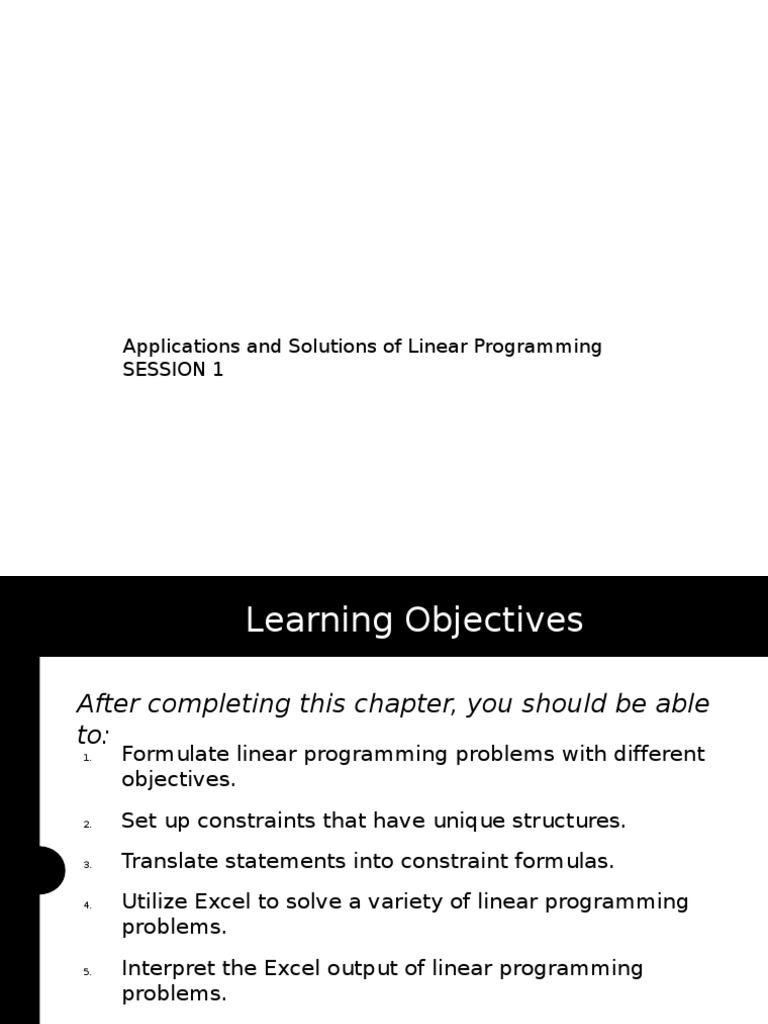 Applications and Solutions of Linear Programming
SESSION 1

Learning Objectives

After completing this chapter, you should be able to:

1. Formulate linear programming problems with different objectives.
2. Set up constraints that have unique structures.
3. Translate statements into constraint formulas.
4. Utilize Excel to solve a variety of linear programming problems.
5. Interpret the Excel output of linear programming problems.